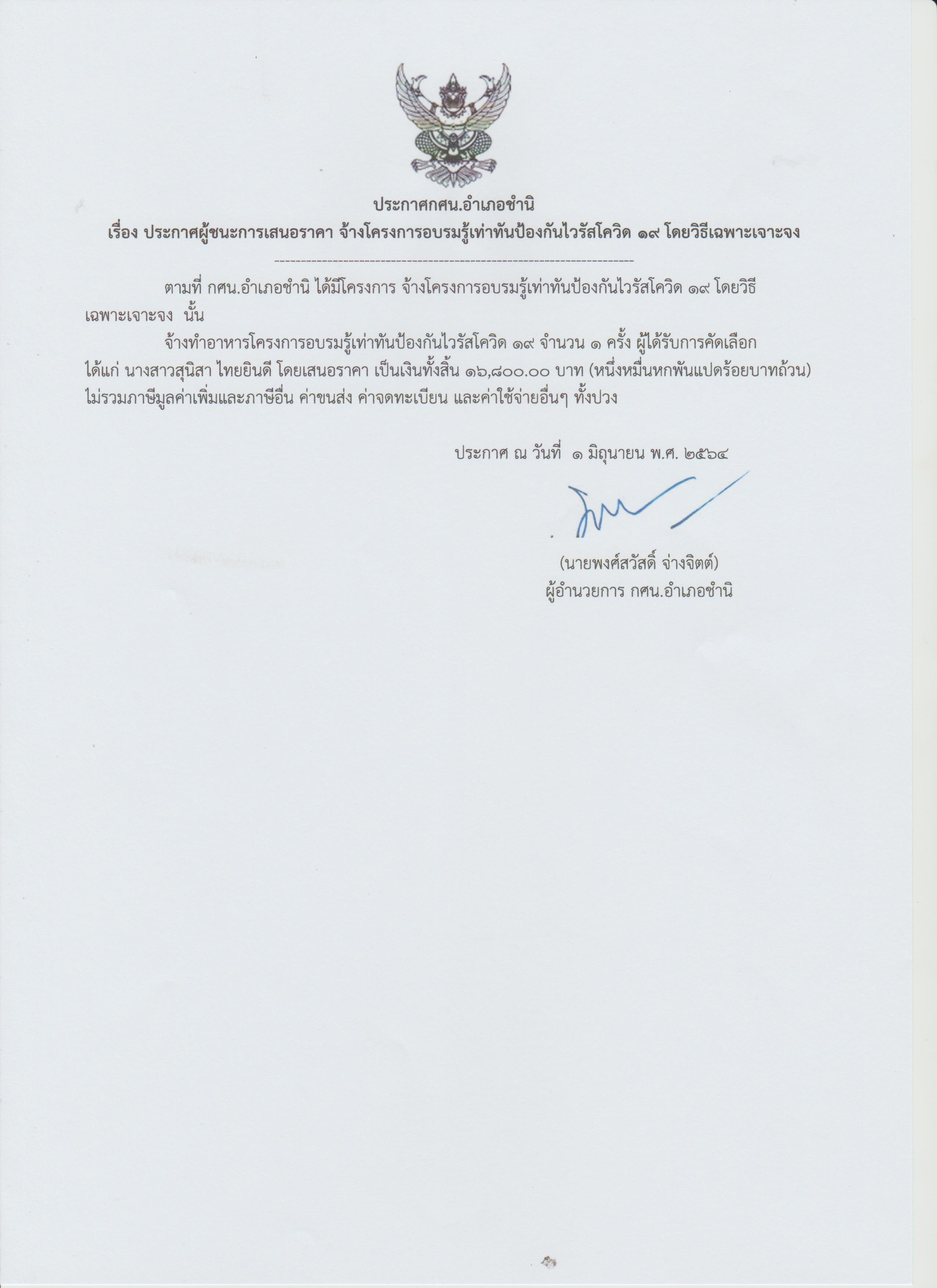 ประกาศกศน.อำเภอชำนิ
เรื่อง ประกาศผู้ชนะการเสนอราคา จ้างโครงการอบรมรู้เท่าทันป้องกันไวรัสโควิด ๑๙ โดยวิธีเฉพาะเจาะจง

--------------------------------------------------------------------

ตามที่ กศน.อำเภอชำนิ ได้มีโครงการ จ้างโครงการอบรมรู้เท่าทันป้องกันไวรัสโควิด ๑๙ โดยวิธีเฉพาะเจาะจง นั้น

จ้างทำอาหารโครงการอบรมรู้เท่าทันป้องกันไวรัสโควิด ๑๙ จำนวน ๑ ครั้ง ผู้ได้รับการคัดเลือก ได้แก่ นางสาวสุนิสา ไทยยินดี โดยเสนอราคา เป็นเงินทั้งสิ้น ๑๖,๘๐๐.๐๐ บาท (หนึ่งหมื่นหกพันแปดร้อยบาทถ้วน) ไม่รวมภาษีมูลค่าเพิ่มและภาษีอื่น ค่าขนส่ง ค่าจดทะเบียน และค่าใช้จ่ายอื่นๆ ทั้งปวง

ประกาศ ณ วันที่ ๑ มิถุนายน พ.ศ. ๒๕๖๔

(นายพงศ์สวัสดิ์ จ่างจิตต์)
ผู้อำนวยการ กศน.อำเภอชำนิ